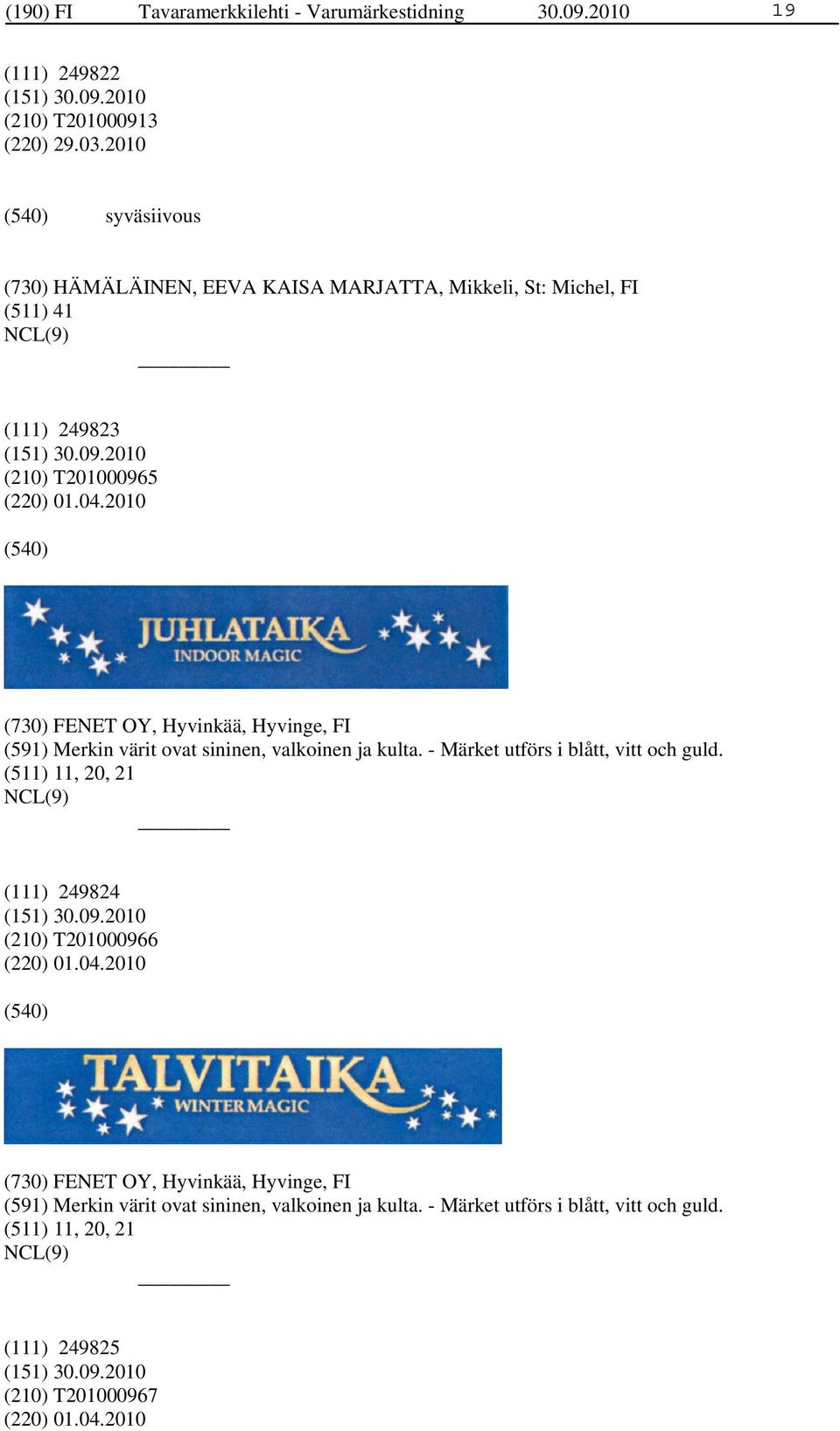 (190) FI Tavaramerkkilehti - Varumärkestidning 30.09.2010 19

(111) 249822
(151) 30.09.2010
(210) T201000913
(220) 29.03.2010

(540) syväsiivous

(730) HÄMÄLÄINEN, EEVA KAISA MARJATTA, Mikkeli, St: Michel, FI
(511) 41
NCL(9)

(111) 249823
(151) 30.09.2010
(210) T201000965
(220) 01.04.2010

(540)

JUHLATAIKA
INDOOR MAGIC

(730) FENET OY, Hyvinkää, Hyvinge, FI
(591) Merkin värit ovat sininen, valkoinen ja kulta. - Märket utförs i blått, vitt och guld.
(511) 11, 20, 21
NCL(9)

(111) 249824
(151) 30.09.2010
(210) T201000966
(220) 01.04.2010

(540)

TALVITAIKA
WINTER MAGIC

(730) FENET OY, Hyvinkää, Hyvinge, FI
(591) Merkin värit ovat sininen, valkoinen ja kulta. - Märket utförs i blått, vitt och guld.
(511) 11, 20, 21
NCL(9)

(111) 249825
(151) 30.09.2010
(210) T201000967
(220) 01.04.2010